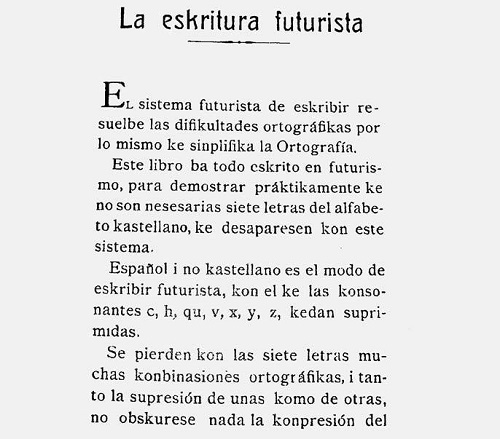 La eskritura futurista

EL sistema futurista de eskribir resuelbe las difikultades ortográfikas por lo mismo ke sinplifika la Ortografía.

Este libro ba todo eskrito en futurismo, para demostrar práktikamente ke no son nesesarias siete letras del alfabeto kastellano, ke desaparesen kon este sistema.

Español i no kastellano es el modo de eskribir futurista, kon el ke las konsonantes c, h, qu, v, x, y, z, kedan suprimidas.

Se pierden kon las siete letras muchas konbinasiones ortográfikas, i tanto la supresión de unas komo de otras, no obskurese nada la konpresión del